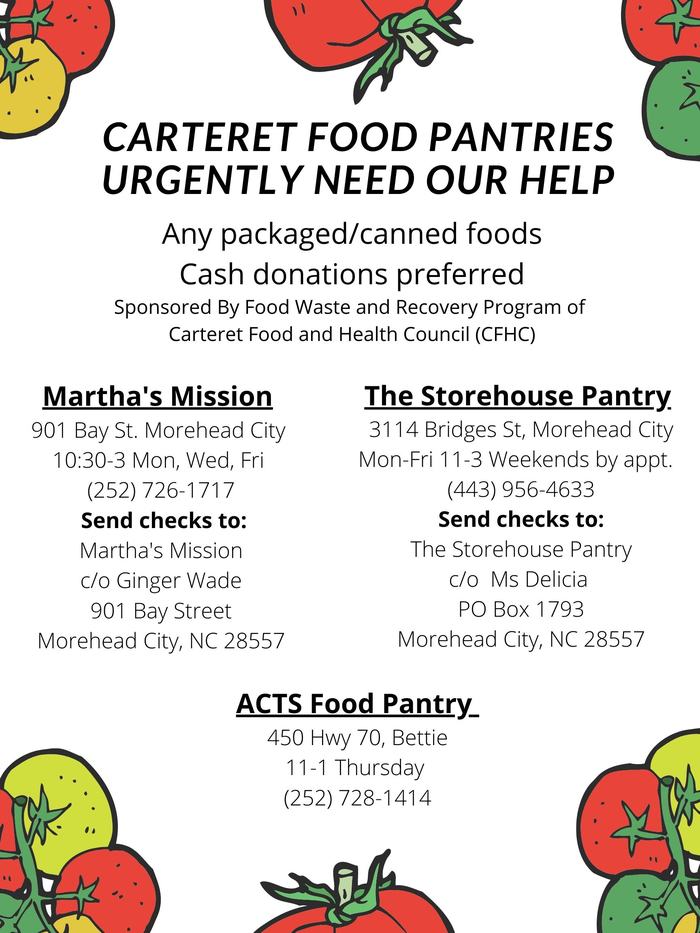 CARTERET FOOD PANTRIES URGENTLY NEED OUR HELP

Any packaged/canned foods
Cash donations preferred
Sponsored By Food Waste and Recovery Program of Carteret Food and Health Council (CFHC)

Martha's Mission
901 Bay St. Morehead City
10:30-3 Mon, Wed, Fri
(252) 726-1717
Send checks to:
Martha's Mission
c/o Ginger Wade
901 Bay Street
Morehead City, NC 28557

The Storehouse Pantry
3114 Bridges St, Morehead City
Mon-Fri 11-3 Weekends by appt.
(443) 956-4633
Send checks to:
The Storehouse Pantry
c/o Ms Delicia
PO Box 1793
Morehead City, NC 28557

ACTS Food Pantry
450 Hwy 70, Bettie
11-1 Thursday
(252) 728-1414